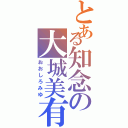 とある知念の大城美有
おおしろみゆ